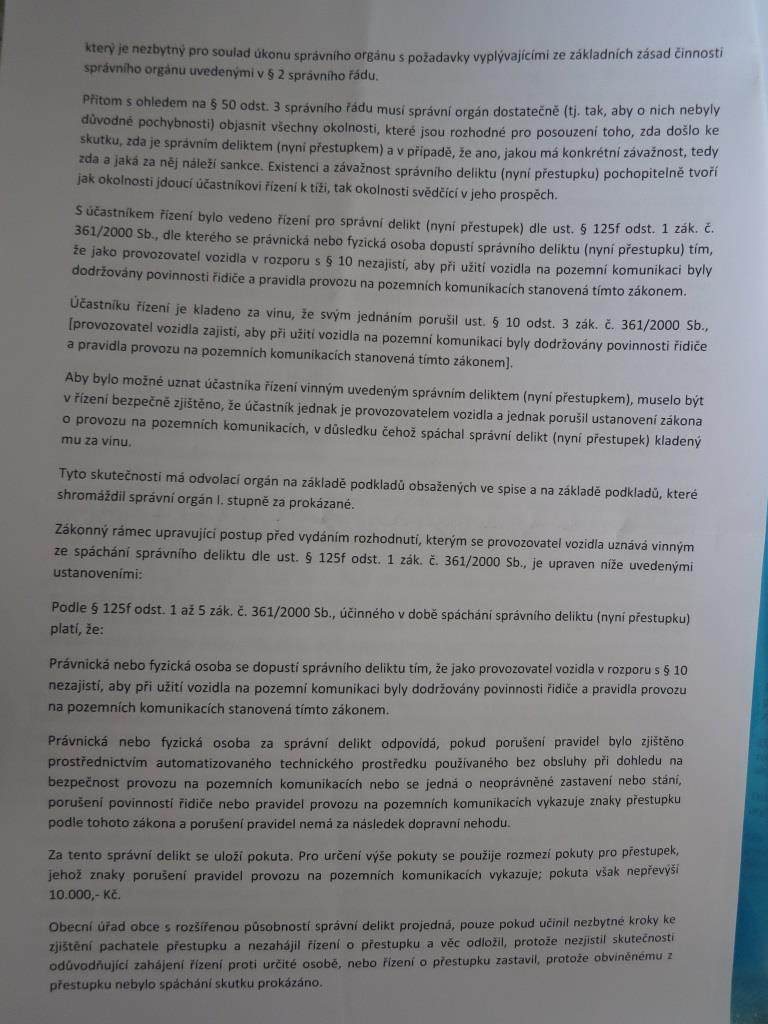 který je nezbytný pro soulad úkonu správního orgánu s požadavky vyplývajícími ze základních zásad činnosti správního orgánu uvedenými v § 2 správního řádu.

Přitom s ohledem na § 50 odst. 3 správního řádu musí správní orgán dostatečně (tj. tak, aby o nich nebyly důvodné pochybnosti) objasnit všechny okolnosti, které jsou rozhodné pro posouzení toho, zda došlo ke skutku, zda je správním deliktem (nyní přestupkem) a v případě, že ano, jakou má konkrétní závažnost, tedy zda a jaká za něj náleží sankce. Existenci a závažnost správního deliktu (nyní přestupku) pochopitelně tvoří jak okolnosti jdoucí účastníkovi řízení k tíži, tak okolnosti svědčící v jeho prospěch.

S účastníkem řízení bylo vedeno řízení pro správní delikt (nyní přestupek) dle ust. § 125f odst. 1 zák. č. 361/2000 Sb., dle kterého se právnická nebo fyzická osoba dopustí správního deliktu (nyní přestupku) tím, že jako provozovatel vozidla v rozporu s § 10 nezajistí, aby při užití vozidla na pozemní komunikaci byly dodržovány povinnosti řidiče a pravidla provozu na pozemních komunikacích stanovená tímto zákonem.

Účastníku řízení je kladeno za vinu, že svým jednáním porušil ust. § 10 odst. 3 zák. č. 361/2000 Sb., [provozovatel vozidla zajistí, aby při užití vozidla na pozemní komunikaci byly dodržovány povinnosti řidiče a pravidla provozu na pozemních komunikacích stanovená tímto zákonem].

Aby bylo možné uznat účastníka řízení vinným uvedeným správním deliktem (nyní přestupkem), muselo být v řízení bezpečně zjištěno, že účastník jednak je provozovatelem vozidla a jednak porušil ustanovení zákona o provozu na pozemních komunikacích, v důsledku čehož spáchal správní delikt (nyní přestupek) kladený mu za vinu.

Tyto skutečnosti má odvolací orgán na základě podkladů obsažených ve spise a na základě podkladů, které shromáždil správní orgán I. stupně za prokázané.

Zákonný rámec upravující postup před vydáním rozhodnutí, kterým se provozovatel vozidla uznává vinným ze spáchání správního deliktu dle ust. § 125f odst. 1 zák. č. 361/2000 Sb., je upraven níže uvedenými ustanoveními:

Podle § 125f odst. 1 až 5 zák. č. 361/2000 Sb., účinného v době spáchání správního deliktu (nyní přestupku) platí, že:

Právnická nebo fyzická osoba se dopustí správního deliktu tím, že jako provozovatel vozidla v rozporu s § 10 nezajistí, aby při užití vozidla na pozemní komunikaci byly dodržovány povinnosti řidiče a pravidla provozu na pozemních komunikacích stanovená tímto zákonem.

Právnická nebo fyzická osoba za správní delikt odpovídá, pokud porušení pravidel bylo zjištěno prostřednictvím automatizovaného technického prostředku používaného bez obsluhy při dohledu na bezpečnost provozu na pozemních komunikacích nebo se jedná o neoprávněné zastavení nebo stání, porušení povinností řidiče nebo pravidel provozu na pozemních komunikacích vykazuje znaky přestupku podle tohoto zákona a porušení pravidel nemá za následek dopravní nehodu.

Za tento správní delikt se uloží pokuta. Pro určení výše pokuty se použije rozmezí pokuty pro přestupek, jehož znaky porušení pravidel provozu na pozemních komunikacích vykazuje; pokuta však nepřevýší 10.000,- Kč.

Obecní úřad obce s rozšířenou působností správní delikt projedná, pouze pokud učinil nezbytné kroky ke zjištění pachatele přestupku a nezahájil řízení o přestupku a věc odložil, protože nezjistil skutečnosti odůvodňující zahájení řízení proti určité osobě, nebo řízení o přestupku zastavil, protože obviněnému z přestupku nebylo spáchání skutku prokázáno.